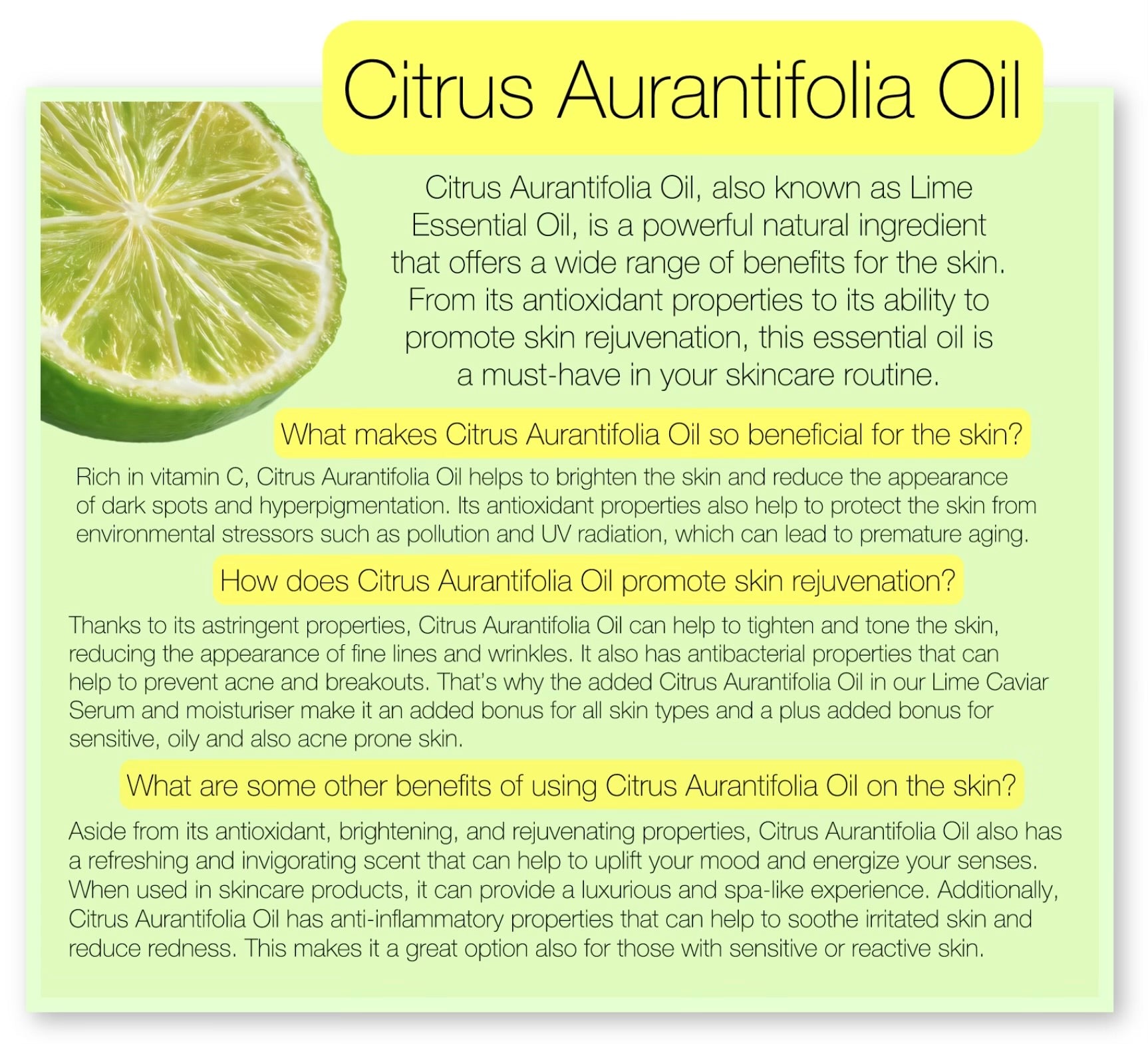 Citrus Aurantifolia Oil

Citrus Aurantifolia Oil, also known as Lime Essential Oil, is a powerful natural ingredient that offers a wide range of benefits for the skin. From its antioxidant properties to its ability to promote skin rejuvenation, this essential oil is a must-have in your skincare routine.

What makes Citrus Aurantifolia Oil so beneficial for the skin?

Rich in vitamin C, Citrus Aurantifolia Oil helps to brighten the skin and reduce the appearance of dark spots and hyperpigmentation. Its antioxidant properties also help to protect the skin from environmental stressors such as pollution and UV radiation, which can lead to premature aging.

How does Citrus Aurantifolia Oil promote skin rejuvenation?

Thanks to its astringent properties, Citrus Aurantifolia Oil can help to tighten and tone the skin, reducing the appearance of fine lines and wrinkles. It also has antibacterial properties that can help to prevent acne and breakouts. That's why the added Citrus Aurantifolia Oil in our Lime Caviar Serum and moisturiser make it an added bonus for all skin types and a plus added bonus for sensitive, oily and also acne prone skin.

What are some other benefits of using Citrus Aurantifolia Oil on the skin?

Aside from its antioxidant, brightening, and rejuvenating properties, Citrus Aurantifolia Oil also has a refreshing and invigorating scent that can help to uplift your mood and energize your senses. When used in skincare products, it can provide a luxurious and spa-like experience. Additionally, Citrus Aurantifolia Oil has anti-inflammatory properties that can help to soothe irritated skin and reduce redness. This makes it a great option also for those with sensitive or reactive skin.